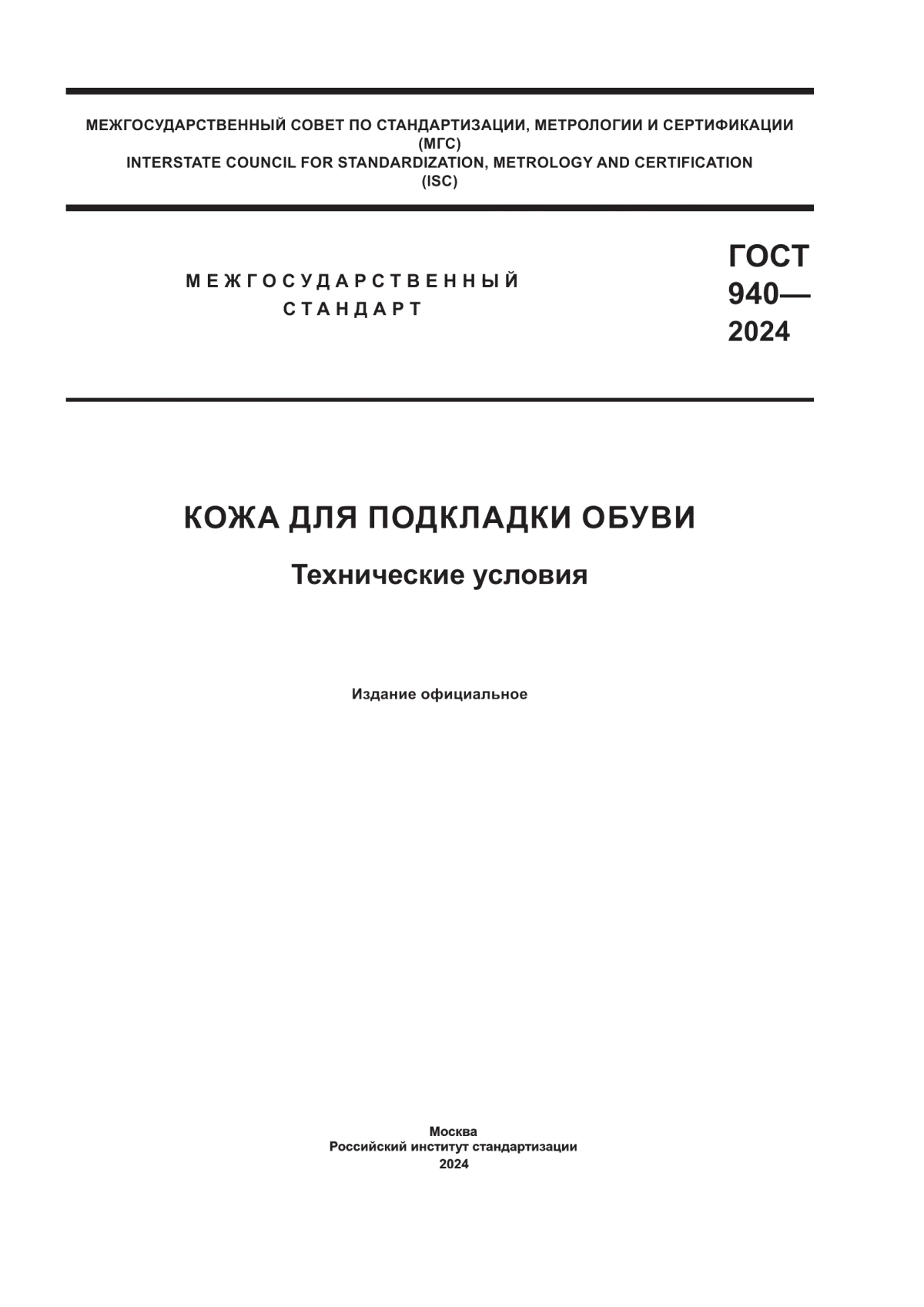 МЕЖГОСУДАРСТВЕННЫЙ СОВЕТ ПО СТАНДАРТИЗАЦИИ, МЕТРОЛОГИИ И СЕРТИФИКАЦИИ
(МГС)
INTERSTATE COUNCIL FOR STANDARDIZATION, METROLOGY AND CERTIFICATION
(ISC)

МЕЖГОСУДАРСТВЕННЫЙ
СТАНДАРТ

ГОСТ
940—
2024

КОЖА ДЛЯ ПОДКЛАДКИ ОБУВИ

Технические условия

Издание официальное

Москва
Российский институт стандартизации
2024